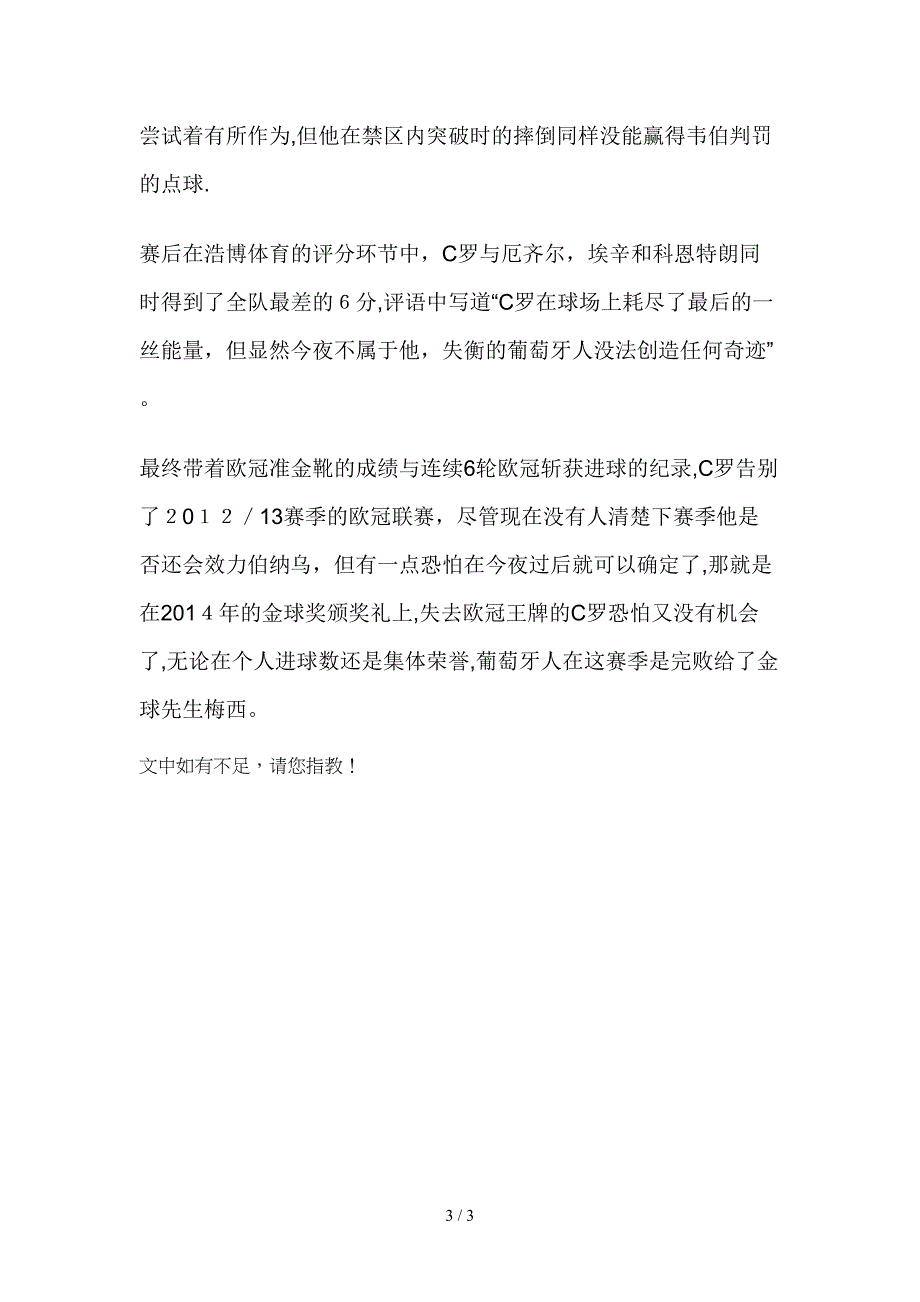 尝试着有所作为,但他在禁区内突破时的摔倒同样没能赢得韦伯判罚的点球.

赛后在浩博体育的评分环节中，C罗与厄齐尔，埃辛和科恩特朗同时得到了全队最差的6分,评语中写道“C罗在球场上耗尽了最后的一丝能量，但显然今夜不属于他，失衡的葡萄牙人没法创造任何奇迹”。

最终带着欧冠准金靴的成绩与连续6轮欧冠斩获进球的纪录,C罗告别了２０１２／13赛季的欧冠联赛，尽管现在没有人清楚下赛季他是否还会效力伯纳乌，但有一点恐怕在今夜过后就可以确定了,那就是在201４年的金球奖颁奖礼上,失去欧冠王牌的C罗恐怕又没有机会了,无论在个人进球数还是集体荣誉,葡萄牙人在这赛季是完败给了金球先生梅西。

文中如有不足，请您指教！

3 / 3